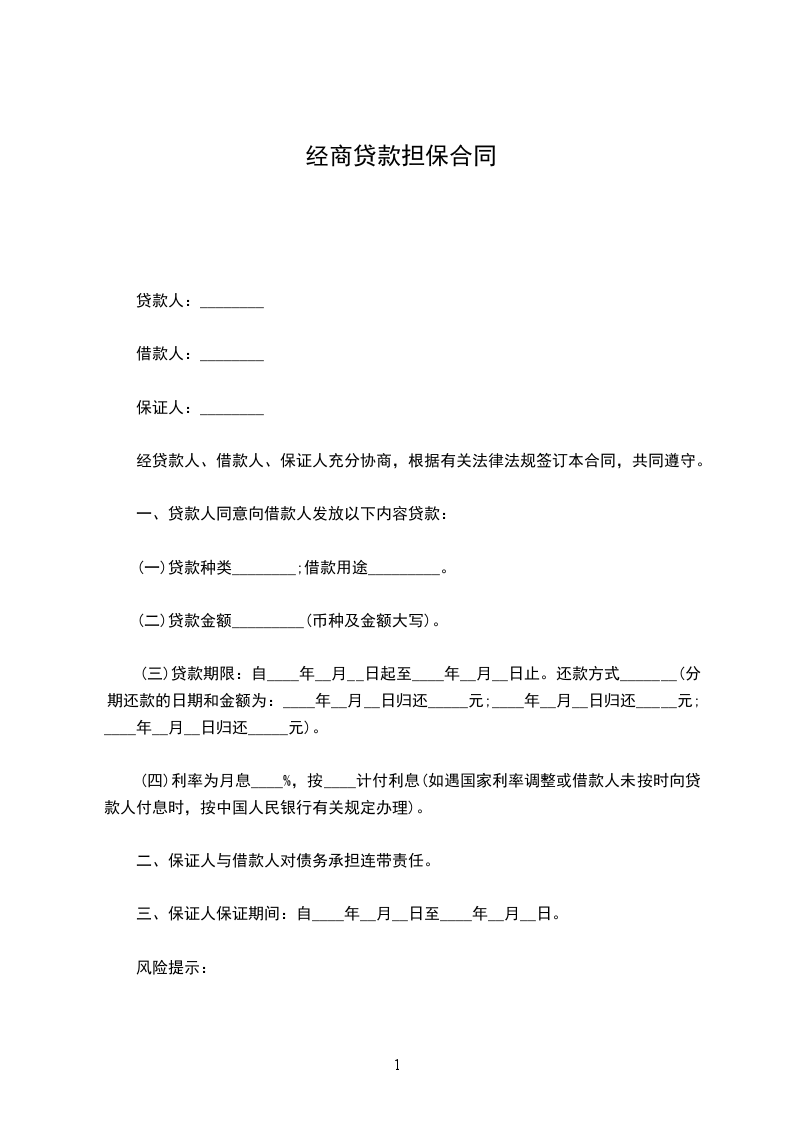 经商贷款担保合同

贷款人：________

借款人：________

保证人：________

经贷款人、借款人、保证人充分协商，根据有关法律法规签订本合同，共同遵守。

一、贷款人同意向借款人发放以下内容贷款：

(一)贷款种类________;借款用途_________。

(二)贷款金额_________(币种及金额大写)。

(三)贷款期限：自____年__月__日起至____年__月__日止。还款方式_______(分期还款的日期和金额为：____年__月__日归还_____元;____年__月__日归还_____元;____年__月__日归还_____元)。

(四)利率为月息____%，按____计付利息(如遇国家利率调整或借款人未按时向贷款人付息时，按中国人民银行有关规定办理)。

二、保证人与借款人对债务承担连带责任。

三、保证人保证期间：自____年__月__日至____年__月__日。

风险提示：

1